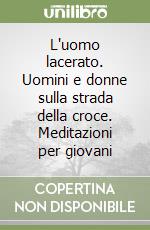 unilibro

L'uomo lacerato. Uomini e donne sulla strada della croce. Meditazioni per giovani

COPERTINA NON DISPONIBILE